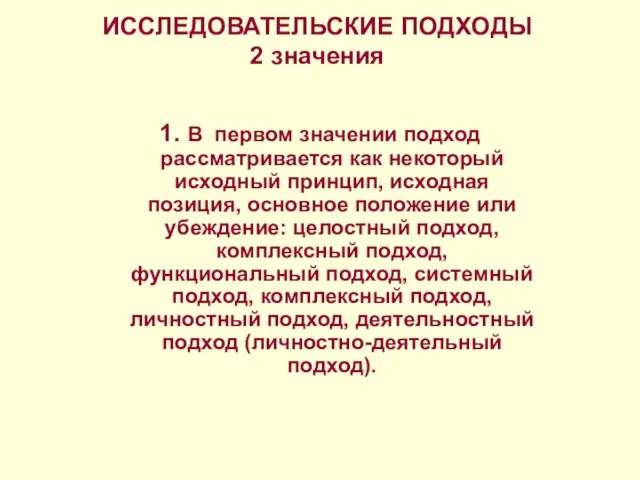 ИССЛЕДОВАТЕЛЬСКИЕ ПОДХОДЫ
2 значения

1. В первом значении подход рассматривается как некоторый исходный принцип, исходная позиция, основное положение или убеждение: целостный подход, комплексный подход, функциональный подход, системный подход, комплексный подход, личностный подход, деятельностный подход (личностно-деятельный подход).